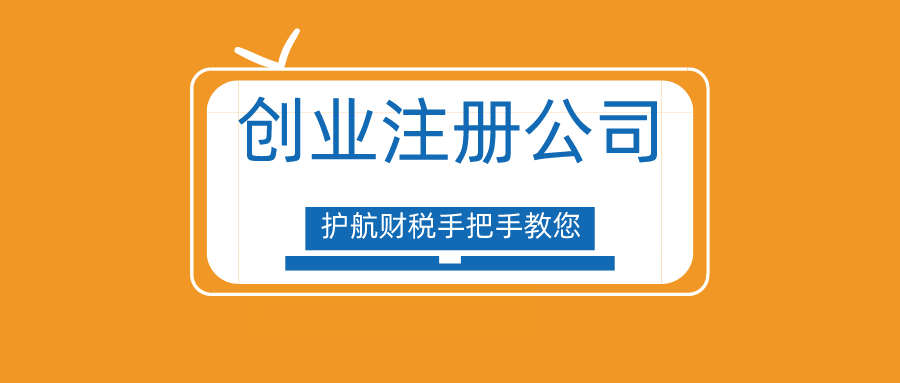 创业注册公司

护航财税手把手教您